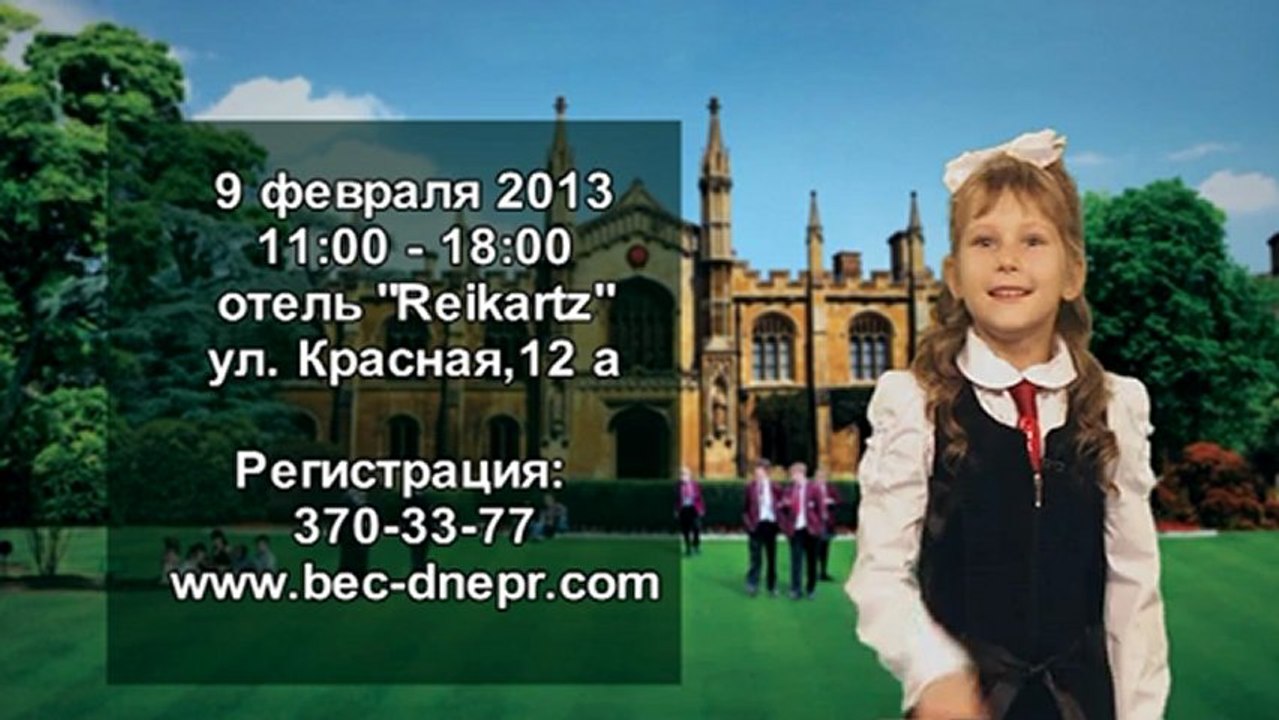 9 февраля 2013
11:00 - 18:00
отель "Reikartz"
ул. Красная,12 а

Регистрация:
370-33-77
www.bec-dnepr.com